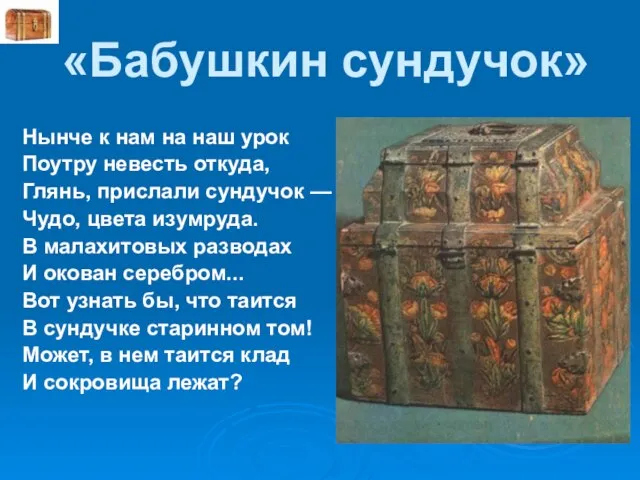 «Бабушкин сундучок»

Нынче к нам на наш урок
Поутру невесть откуда,
Глянь, прислали сундучок —
Чудо, цвета изумруда.
В малахитовых разводах
И окован серебром...
Вот узнать бы, что таится
В сундучке старинном том!
Может, в нем таится клад
И сокровища лежат?